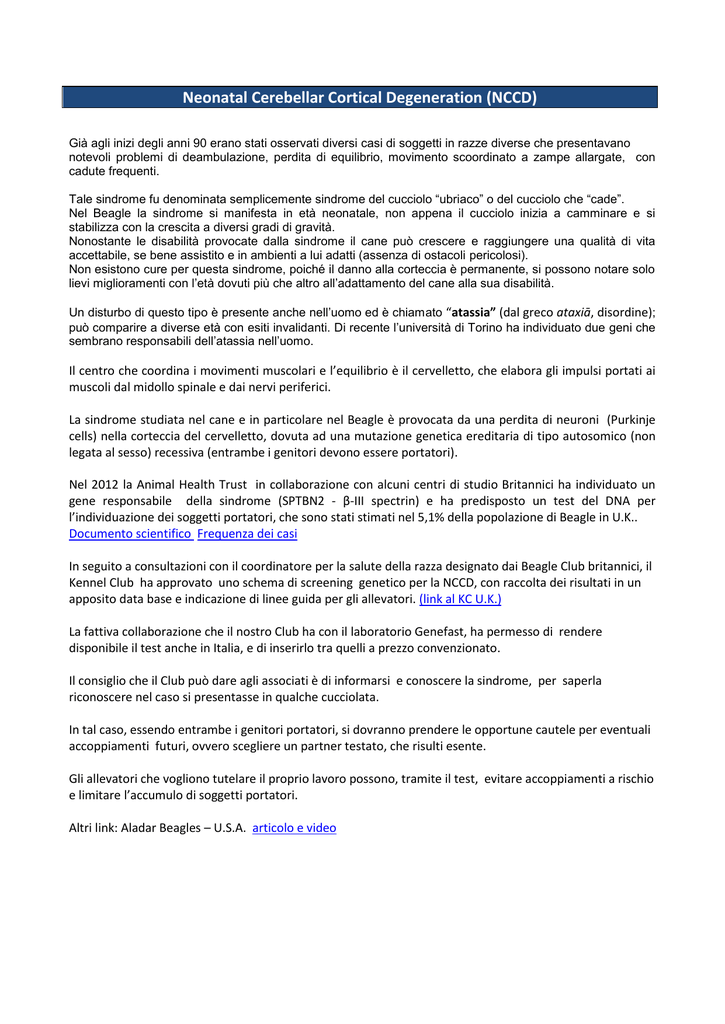 Neonatal Cerebellar Cortical Degeneration (NCCD)

Già agli inizi degli anni 90 erano stati osservati diversi casi di soggetti in razze diverse che presentavano notevoli problemi di deambulazione, perdita di equilibrio, movimento scoordinato a zampe allargate, con cadute frequenti.

Tale sindrome fu denominata semplicemente sindrome del cucciolo "ubriaco" o del cucciolo che "cade".
Nel Beagle la sindrome si manifesta in età neonatale, non appena il cucciolo inizia a camminare e si stabilizza con la crescita a diversi gradi di gravità.
Nonostante le disabilità provocate dalla sindrome il cane può crescere e raggiungere una qualità di vita accettabile, se bene assistito e in ambienti a lui adatti (assenza di ostacoli pericolosi).
Non esistono cure per questa sindrome, poiché il danno alla corteccia è permanente, si possono notare solo lievi miglioramenti con l'età dovuti più che altro all'adattamento del cane alla sua disabilità.

Un disturbo di questo tipo è presente anche nell'uomo ed è chiamato "atassia" (dal greco ataxiā, disordine); può comparire a diverse età con esiti invalidanti. Di recente l'università di Torino ha individuato due geni che sembrano responsabili dell'atassia nell'uomo.

Il centro che coordina i movimenti muscolari e l'equilibrio è il cervelletto, che elabora gli impulsi portati ai muscoli dal midollo spinale e dai nervi periferici.

La sindrome studiata nel cane e in particolare nel Beagle è provocata da una perdita di neuroni (Purkinje cells) nella corteccia del cervelletto, dovuta ad una mutazione genetica ereditaria di tipo autosomico (non legata al sesso) recessiva (entrambe i genitori devono essere portatori).

Nel 2012 la Animal Health Trust in collaborazione con alcuni centri di studio Britannici ha individuato un gene responsabile della sindrome (SPTBN2 - β-III spectrin) e ha predisposto un test del DNA per l'individuazione dei soggetti portatori, che sono stati stimati nel 5,1% della popolazione di Beagle in U.K..
Documento scientifico Frequenza dei casi

In seguito a consultazioni con il coordinatore per la salute della razza designato dai Beagle Club britannici, il Kennel Club ha approvato uno schema di screening genetico per la NCCD, con raccolta dei risultati in un apposito data base e indicazione di linee guida per gli allevatori. (link al KC U.K.)

La fattiva collaborazione che il nostro Club ha con il laboratorio Genefast, ha permesso di rendere disponibile il test anche in Italia, e di inserirlo tra quelli a prezzo convenzionato.

Il consiglio che il Club può dare agli associati è di informarsi e conoscere la sindrome, per saperla riconoscere nel caso si presentasse in qualche cucciolata.

In tal caso, essendo entrambe i genitori portatori, si dovranno prendere le opportune cautele per eventuali accoppiamenti futuri, ovvero scegliere un partner testato, che risulti esente.

Gli allevatori che vogliono tutelare il proprio lavoro possono, tramite il test, evitare accoppiamenti a rischio e limitare l'accumulo di soggetti portatori.

Altri link: Aladar Beagles – U.S.A. articolo e video